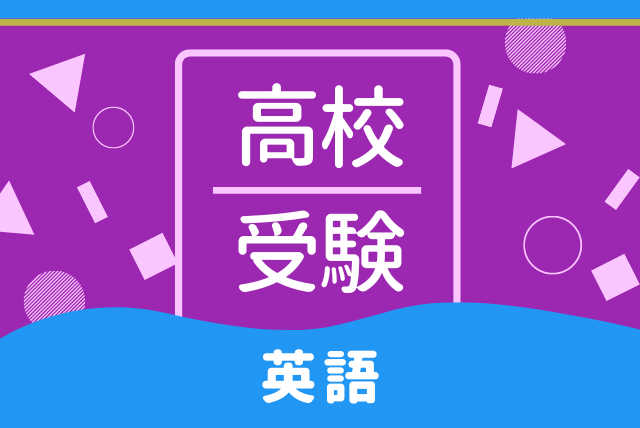 高校
受験

英語